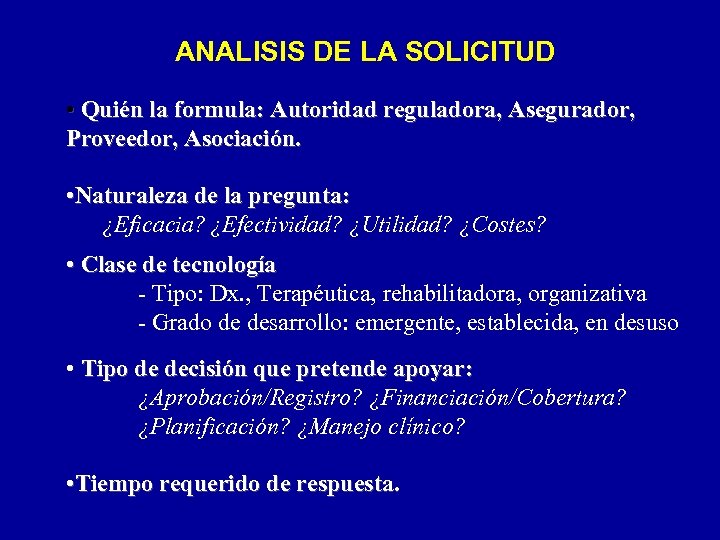 ANALISIS DE LA SOLICITUD

• Quién la formula: Autoridad reguladora, Asegurador, Proveedor, Asociación.

•Naturaleza de la pregunta:
¿Eficacia? ¿Efectividad? ¿Utilidad? ¿Costes?

• Clase de tecnología
- Tipo: Dx., Terapéutica, rehabilitadora, organizativa
- Grado de desarrollo: emergente, establecida, en desuso

• Tipo de decisión que pretende apoyar:
¿Aprobación/Registro? ¿Financiación/Cobertura?
¿Planificación? ¿Manejo clínico?

•Tiempo requerido de respuesta.